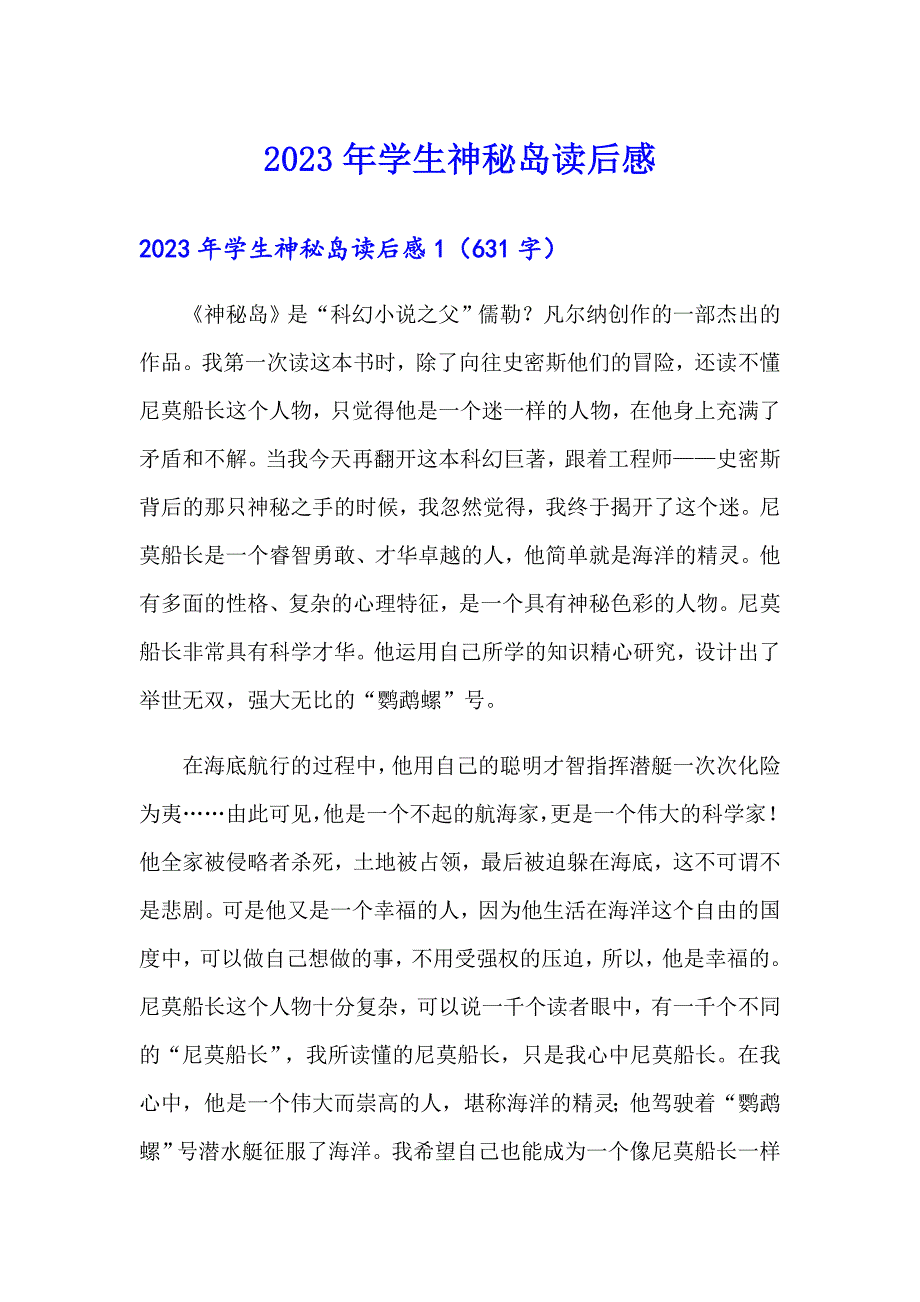 2023年学生神秘岛读后感

2023年学生神秘岛读后感1（631字）

《神秘岛》是“科幻小说之父”儒勒？凡尔纳创作的一部杰出的作品。我第一次读这本书时，除了向往史密斯他们的冒险，还读不懂尼莫船长这个人物，只觉得他是一个迷一样的人物，在他身上充满了矛盾和不解。当我今天再翻开这本科幻巨著，跟着工程师——史密斯背后的那只神秘之手的时候，我忽然觉得，我终于揭开了这个迷。尼莫船长是一个睿智勇敢、才华卓越的人，他简单就是海洋的精灵。他有多面的性格、复杂的心理特征，是一个具有神秘色彩的人物。尼莫船长非常具有科学才华。他运用自己所学的知识精心研究，设计出了举世无双，强大无比的“鹦鹉螺”号。

在海底航行的过程中，他用自己的聪明才智指挥潜艇一次次化险为夷……由此可见，他是一个不起的航海家，更是一个伟大的科学家！他全家被侵略者杀死，土地被占领，最后被迫躲在海底，这不可谓不是悲剧。可是他又是一个幸福的人，因为他生活在海洋这个自由的国度中，可以做自己想做的事，不用受强权的压迫，所以，他是幸福的。尼莫船长这个人物十分复杂，可以说一千个读者眼中，有一千个不同的“尼莫船长”，我所读懂的尼莫船长，只是我心中尼莫船长。在我心中，他是一个伟大而崇高的人，堪称海洋的精灵；他驾驶着“鹦鹉螺”号潜水艇征服了海洋。我希望自己也能成为一个像尼莫船长一样